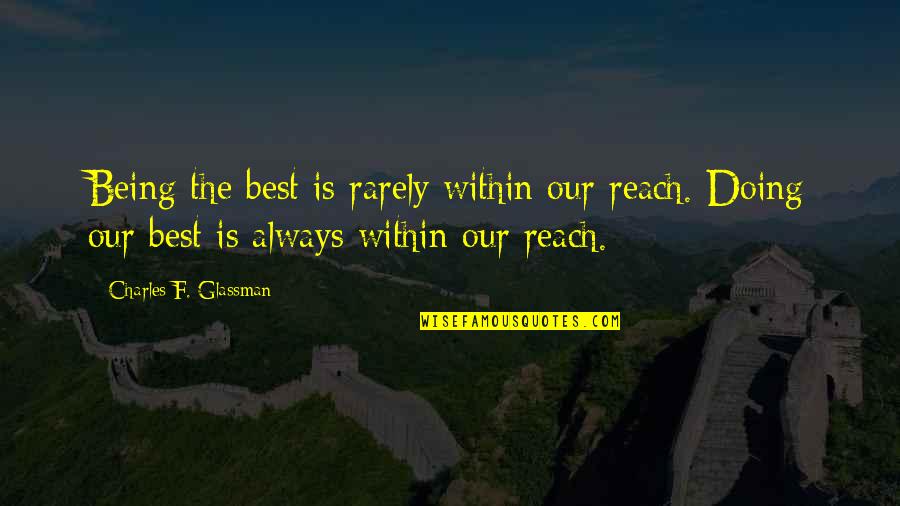 Being the best is rarely within our reach. Doing our best is always within our reach.

Charles F. Glassman

WISEFAMOUSQUOTES.COM